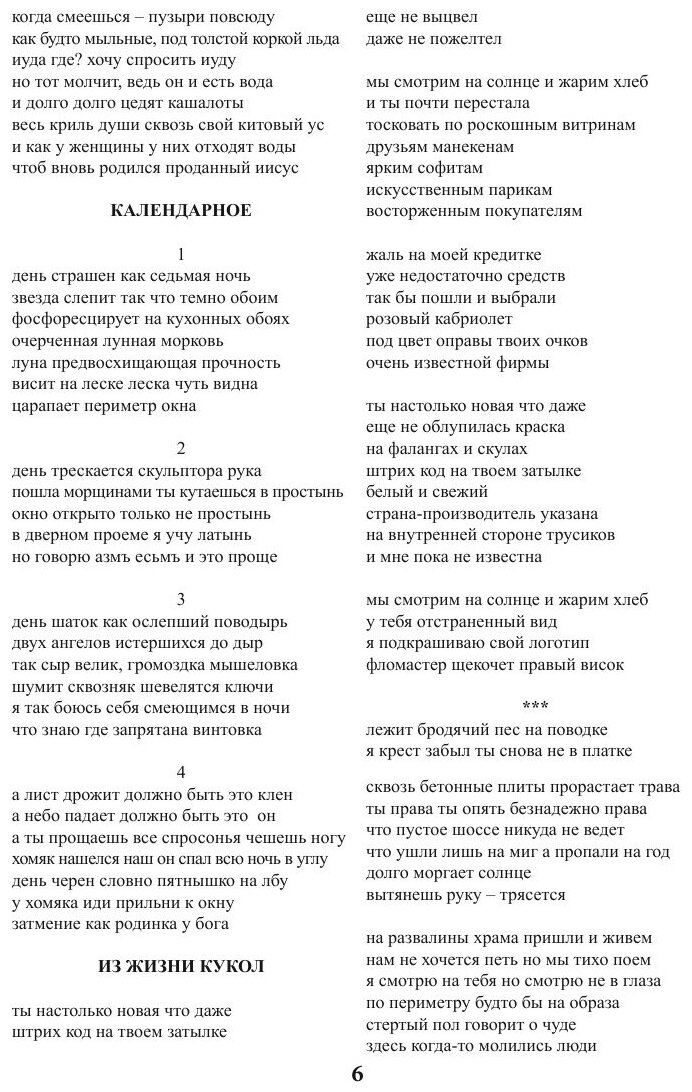 когда смеешься – пузыри повсюду
как будто мыльные, под толстой коркой льда
иуда где? хочу спросить иуду
но тот молчит, ведь он и есть вода
и долго долго цедят кашалоты
весь криль души сквозь свой китовый ус
и как у женщины у них отходят воды
чтоб вновь родился проданный иисус

КАЛЕНДАРНОЕ

1
день страшен как седьмая ночь
звезда слепит так что темно обоим
фосфоресцирует на кухонных обоях
очерченная лунная морковь
луна предвосхищающая прочность
висит на леске леска чуть видна
царапает периметр окна

2
день трескается скульптора рука
пошла морщинами ты кутаешься в простынь
окно открыто только не простынь
в дверном проеме я учу латынь
но говорю азмъ есьмъ и это проще

3
день шаток как ослепший поводырь
двух ангелов истершихся до дыр
так сыр велик, громоздка мышеловка
шумит сквозняк шевелятся ключи
я так боюсь себя смеющимся в ночи
что знаю где запрятана винтовка

4
а лист дрожит должно быть это клен
а небо падает должно быть это он
а ты прощаешь все спросонья чешешь ногу
хомяк нашелся наш он спал всю ночь в углу
день черен словно пятнышко на лбу
у хомяка иди прильни к окну
затмение как родинка у бога

ИЗ ЖИЗНИ КУКОЛ

ты настолько новая что даже
штрих код на твоем затылке
еще не выцвел
даже не пожелтел

мы смотрим на солнце и жарим хлеб
и ты почти перестала
тосковать по роскошным витринам
друзьям манекенам
ярким софитам
искусственным парикам
восторженным покупателям

жаль на моей кредитке
уже недостаточно средств
так бы пошли и выбрали
розовый кабриолет
под цвет оправы твоих очков
очень известной фирмы

ты настолько новая что даже
еще не облупилась краска
на фалангах и скулах
штрих код на твоем затылке
белый и свежий
страна-производитель указана
на внутренней стороне трусиков
и мне пока не известна

мы смотрим на солнце и жарим хлеб
у тебя отстраненный вид
я подкрашиваю свой логотип
фломастер щекочет правый висок

***
лежит бродячий пес на поводке
я крест забыл ты снова не в платке

сквозь бетонные плиты прорастает трава
ты права ты опять безнадежно права
что пустое шоссе никуда не ведет
что ушли лишь на миг а пропали на год
долго моргает солнце
вытянешь руку – трясется

на развалины храма пришли и живем
нам не хочется петь но мы тихо поем
я смотрю на тебя но смотрю не в глаза
по периметру будто бы на образа
стертый пол говорит о чуде
здесь когда-то молились люди

6